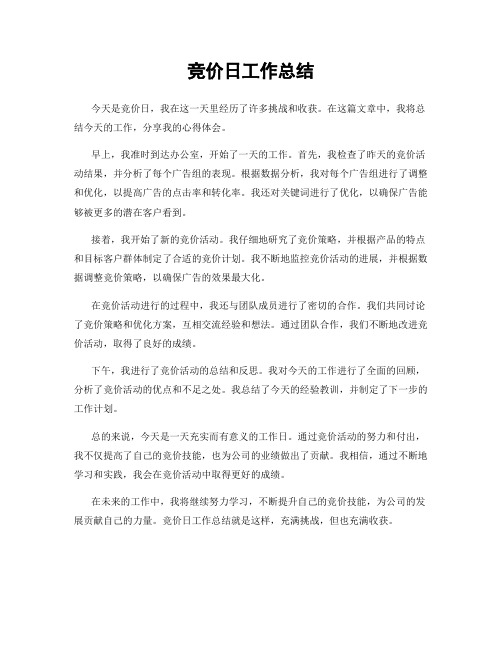 竞价日工作总结

今天是竞价日，我在这一天里经历了许多挑战和收获。在这篇文章中，我将总结今天的工作，分享我的心得体会。

早上，我准时到达办公室，开始了一天的工作。首先，我检查了昨天的竞价活动结果，并分析了每个广告组的表现。根据数据分析，我对每个广告组进行了调整和优化，以提高广告的点击率和转化率。我还对关键词进行了优化，以确保广告能够被更多的潜在客户看到。

接着，我开始了新的竞价活动。我仔细地研究了竞价策略，并根据产品的特点和目标客户群体制定了合适的竞价计划。我不断地监控竞价活动的进展，并根据数据调整竞价策略，以确保广告的效果最大化。

在竞价活动进行的过程中，我还与团队成员进行了密切的合作。我们共同讨论了竞价策略和优化方案，互相交流经验和想法。通过团队合作，我们不断地改进竞价活动，取得了良好的成绩。

下午，我进行了竞价活动的总结和反思。我对今天的工作进行了全面的回顾，分析了竞价活动的优点和不足之处。我总结了今天的经验教训，并制定了下一步的工作计划。

总的来说，今天是一天充实而有意义的工作日。通过竞价活动的努力和付出，我不仅提高了自己的竞价技能，也为公司的业绩做出了贡献。我相信，通过不断地学习和实践，我会在竞价活动中取得更好的成绩。

在未来的工作中，我将继续努力学习，不断提升自己的竞价技能，为公司的发展贡献自己的力量。竞价日工作总结就是这样，充满挑战，但也充满收获。